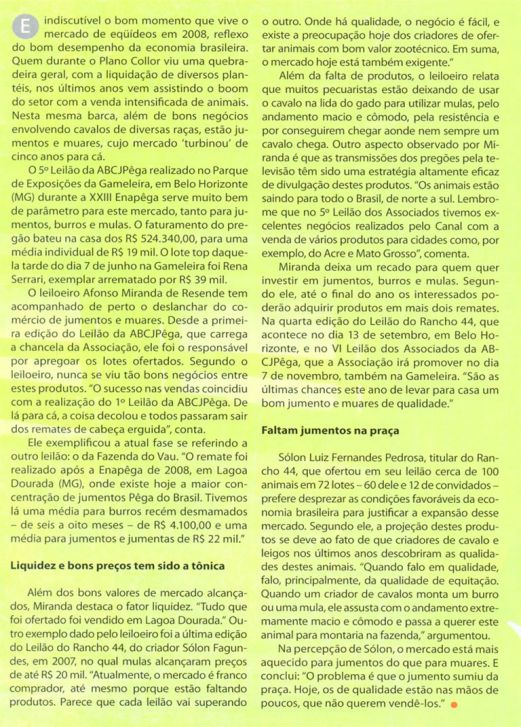 E indiscutível o bom momento que vive o mercado de eqüídeos em 2008, reflexo do bom desempenho da economia brasileira. Quem durante o Plano Collor viu uma quebradeira geral, com a liquidação de diversos plantéis, nos últimos anos vem assistindo o boom do setor com a venda intensificada de animais. Nesta mesma barca, além de bons negócios envolvendo cavalos de diversas raças, estão jumentos e muares, cujo mercado 'turbinou' de cinco anos para cá.

O 5º Leilão da ABCJPêga realizado no Parque de Exposições da Gameleira, em Belo Horizonte (MG) durante a XXIII Enapêga serve muito bem de parâmetro para este mercado, tanto para jumentos, burros e mulas. O faturamento do pregão bateu na casa dos R$ 524.340,00, para uma média individual de R$ 19 mil. O lote top daquela tarde do dia 7 de junho na Gameleira foi Rena Serrari, exemplar arrematado por R$ 39 mil.

O leiloeiro Afonso Miranda de Resende tem acompanhado de perto o deslanchar do comércio de jumentos e muares. Desde a primeira edição do Leilão da ABCJPêga, que carrega a chancela da Associação, ele foi o responsável por apregoar os lotes ofertados. Segundo o leiloeiro, nunca se viu tão bons negócios entre estes produtos. "O sucesso nas vendas coincidiu com a realização do 1º Leilão da ABCJPêga. De lá para cá, a coisa decolou e todos passaram sair dos remates de cabeça erguida", conta.

Ele exemplificou a atual fase se referindo a outro leilão: o da Fazenda do Vau. "O remate foi realizado após a Enapêga de 2008, em Lagoa Dourada (MG), onde existe hoje a maior concentração de jumentos Pêga do Brasil. Tivemos lá uma média para burros recém desmamados – de seis a oito meses – de R$ 4.100,00 e uma média para jumentos e jumentas de R$ 22 mil."

Liquidez e bons preços tem sido a tônica

Além dos bons valores de mercado alcançados, Miranda destaca o fator liquidez. "Tudo que foi ofertado foi vendido em Lagoa Dourada." Outro exemplo dado pelo leiloeiro foi a última edição do Leilão do Rancho 44, do criador Sólon Fagundes, em 2007, no qual mulas alcançaram preços de até R$ 20 mil. "Atualmente, o mercado é franco comprador, até mesmo porque estão faltando produtos. Parece que cada leilão vai superando o outro. Onde há qualidade, o negócio é fácil, e existe a preocupação hoje dos criadores de ofertar animais com bom valor zootécnico. Em suma, o mercado hoje está também exigente."

Além da falta de produtos, o leiloeiro relata que muitos pecuaristas estão deixando de usar o cavalo na lida do gado para utilizar mulas, pelo andamento macio e cômodo, pela resistência e por conseguirem chegar aonde nem sempre um cavalo chega. Outro aspecto observado por Miranda é que as transmissões dos pregões pela televisão têm sido uma estratégia altamente eficaz de divulgação destes produtos. "Os animais estão saindo para todo o Brasil, de norte a sul. Lembro-me que no 5º Leilão dos Associados tivemos excelentes negócios realizados pelo Canal com a venda de vários produtos para cidades como, por exemplo, do Acre e Mato Grosso", comenta.

Miranda deixa um recado para quem quer investir em jumentos, burros e mulas. Segundo ele, até o final do ano os interessados poderão adquirir produtos em mais dois remates. Na quarta edição do Leilão do Rancho 44, que acontece no dia 13 de setembro, em Belo Horizonte, e no VI Leilão dos Associados da ABCJPêga, que a Associação irá promover no dia 7 de novembro, também na Gameleira. "São as últimas chances este ano de levar para casa um bom jumento e muares de qualidade."

Faltam jumentos na praça

Sólon Luiz Fernandes Pedrosa, titular do Rancho 44, que ofertou em seu leilão cerca de 100 animais em 72 lotes – 60 dele e 12 de convidados – prefere desprezar as condições favoráveis da economia brasileira para justificar a expansão desse mercado. Segundo ele, a projeção destes produtos se deve ao fato de que criadores de cavalo e leigos nos últimos anos descobriram as qualidades destes animais. "Quando falo em qualidade, falo, principalmente, da qualidade de equitação. Quando um criador de cavalos monta um burro ou uma mula, ele assusta com o andamento extremamente macio e cômodo e passa a querer este animal para montaria na fazenda," argumentou.

Na percepção de Sólon, o mercado está mais aquecido para jumentos do que para muares. E conclui: "O problema é que o jumento sumiu da praça. Hoje, os de qualidade estão nas mãos de poucos, que não querem vendê-los."